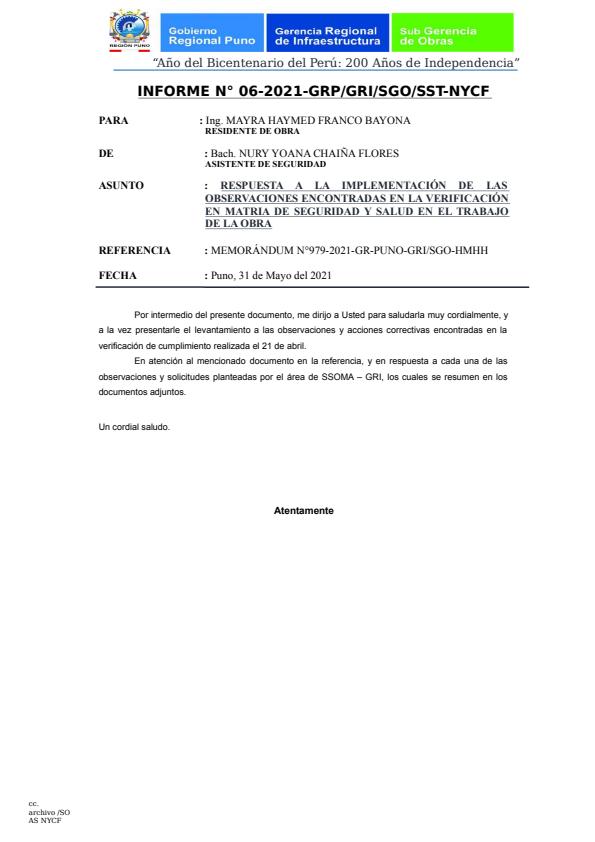 REGIÓN PUNO

Gobierno Regional Puno

Gerencia Regional de Infraestructura

Sub Gerencia de Obras

"Año del Bicentenario del Perú: 200 Años de Independencia"

INFORME N° 06-2021-GRP/GRI/SGO/SST-NYCF

PARA : Ing. MAYRA HAYMED FRANCO BAYONA
RESIDENTE DE OBRA

DE : Bach. NURY YOANA CHAIÑA FLORES
ASISTENTE DE SEGURIDAD

ASUNTO : RESPUESTA A LA IMPLEMENTACIÓN DE LAS OBSERVACIONES ENCONTRADAS EN LA VERIFICACIÓN EN MATRIA DE SEGURIDAD Y SALUD EN EL TRABAJO DE LA OBRA

REFERENCIA : MEMORÁNDUM N°979-2021-GR-PUNO-GRI/SGO-HMHH

FECHA : Puno, 31 de Mayo del 2021

Por intermedio del presente documento, me dirijo a Usted para saludarla muy cordialmente, y a la vez presentarle el levantamiento a las observaciones y acciones correctivas encontradas en la verificación de cumplimiento realizada el 21 de abril.

En atención al mencionado documento en la referencia, y en respuesta a cada una de las observaciones y solicitudes planteadas por el área de SSOMA – GRI, los cuales se resumen en los documentos adjuntos.

Un cordial saludo.

Atentamente

cc.
archivo /SO
AS NYCF